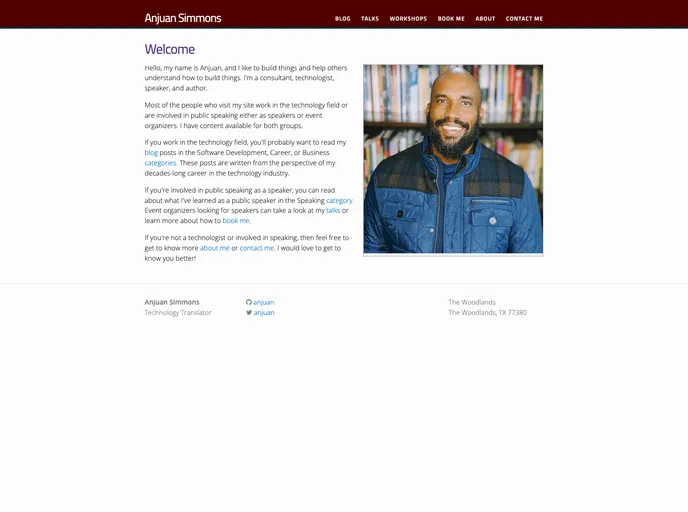 Anjuan Simmons

BLOG TALKS WORKSHOPS BOOK ME ABOUT CONTACT ME

Welcome

Hello, my name is Anjuan, and I like to build things and help others understand how to build things. I'm a consultant, technologist, speaker, and author.

Most of the people who visit my site work in the technology field or are involved in public speaking either as speakers or event organizers. I have content available for both groups.

If you work in the technology field, you'll probably want to read my blog posts in the Software Development, Career, or Business categories. These posts are written from the perspective of my decades-long career in the technology industry.

If you're involved in public speaking as a speaker, you can read about what I've learned as a public speaker in the Speaking category. Event organizers looking for speakers can take a look at my talks or learn more about how to book me.

If you're not a technologist or involved in speaking, then feel free to get to know more about me or contact me. I would love to get to know you better!

Anjuan Simmons
Technology Translator

anjuan
anjuan

The Woodlands
The Woodlands, TX 77380